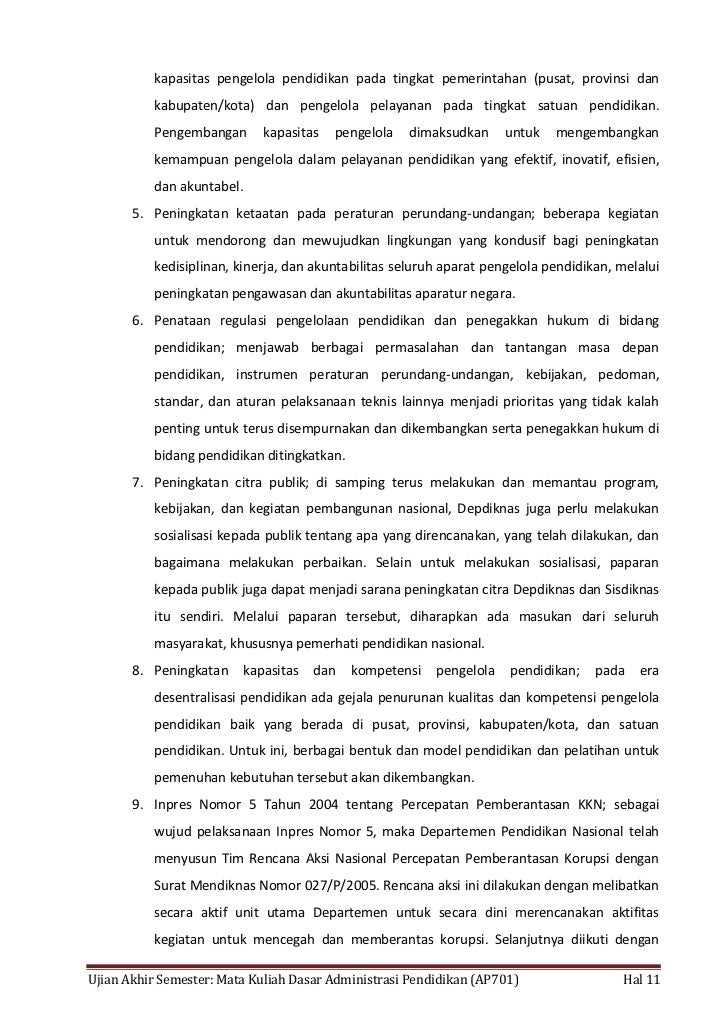 kapasitas pengelola pendidikan pada tingkat pemerintahan (pusat, provinsi dan kabupaten/kota) dan pengelola pelayanan pada tingkat satuan pendidikan. Pengembangan kapasitas pengelola dimaksudkan untuk mengembangkan kemampuan pengelola dalam pelayanan pendidikan yang efektif, inovatif, efisien, dan akuntabel.

5. Peningkatan ketaatan pada peraturan perundang-undangan; beberapa kegiatan untuk mendorong dan mewujudkan lingkungan yang kondusif bagi peningkatan kedisiplinan, kinerja, dan akuntabilitas seluruh aparat pengelola pendidikan, melalui peningkatan pengawasan dan akuntabilitas aparatur negara.

6. Penataan regulasi pengelolaan pendidikan dan penegakkan hukum di bidang pendidikan; menjawab berbagai permasalahan dan tantangan masa depan pendidikan, instrumen peraturan perundang-undangan, kebijakan, pedoman, standar, dan aturan pelaksanaan teknis lainnya menjadi prioritas yang tidak kalah penting untuk terus disempurnakan dan dikembangkan serta penegakkan hukum di bidang pendidikan ditingkatkan.

7. Peningkatan citra publik; di samping terus melakukan dan memantau program, kebijakan, dan kegiatan pembangunan nasional, Depdiknas juga perlu melakukan sosialisasi kepada publik tentang apa yang direncanakan, yang telah dilakukan, dan bagaimana melakukan perbaikan. Selain untuk melakukan sosialisasi, paparan kepada publik juga dapat menjadi sarana peningkatan citra Depdiknas dan Sisdiknas itu sendiri. Melalui paparan tersebut, diharapkan ada masukan dari seluruh masyarakat, khususnya pemerhati pendidikan nasional.

8. Peningkatan kapasitas dan kompetensi pengelola pendidikan; pada era desentralisasi pendidikan ada gejala penurunan kualitas dan kompetensi pengelola pendidikan baik yang berada di pusat, provinsi, kabupaten/kota, dan satuan pendidikan. Untuk ini, berbagai bentuk dan model pendidikan dan pelatihan untuk pemenuhan kebutuhan tersebut akan dikembangkan.

9. Inpres Nomor 5 Tahun 2004 tentang Percepatan Pemberantasan KKN; sebagai wujud pelaksanaan Inpres Nomor 5, maka Departemen Pendidikan Nasional telah menyusun Tim Rencana Aksi Nasional Percepatan Pemberantasan Korupsi dengan Surat Mendiknas Nomor 027/P/2005. Rencana aksi ini dilakukan dengan melibatkan secara aktif unit utama Departemen untuk secara dini merencanakan aktifitas kegiatan untuk mencegah dan memberantas korupsi. Selanjutnya diikuti dengan

Ujian Akhir Semester: Mata Kuliah Dasar Administrasi Pendidikan (AP701) Hal 11